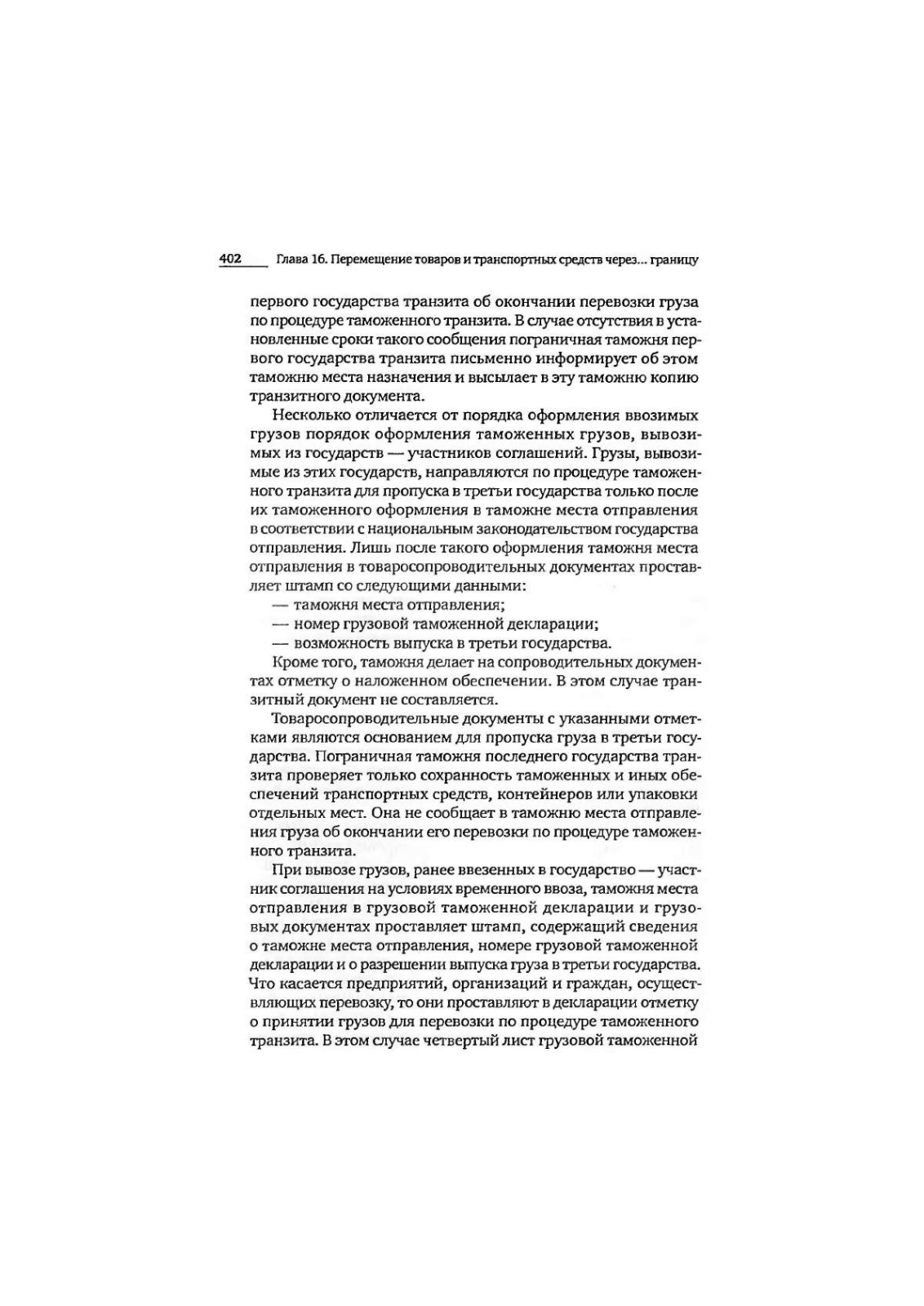 402 Глава 16. Перемещение товаров и транспортных средств через... границу

первого государства транзита об окончании перевозки груза по процедуре таможенного транзита. В случае отсутствия в установленные сроки такого сообщения пограничная таможня первого государства транзита письменно информирует об этом таможню места назначения и высылает в эту таможню копию транзитного документа.

Несколько отличается от порядка оформления ввозимых грузов порядок оформления таможенных грузов, вывозимых из государств — участников соглашений. Грузы, вывозимые из этих государств, направляются по процедуре таможенного транзита для пропуска в третьи государства только после их таможенного оформления в таможне места отправления в соответствии с национальным законодательством государства отправления. Лишь после такого оформления таможня места отправления в товаросопроводительных документах проставляет штамп со следующими данными:

— таможня места отправления;

— номер грузовой таможенной декларации;

— возможность выпуска в третьи государства.

Кроме того, таможня делает на сопроводительных документах отметку о наложенном обеспечении. В этом случае транзитный документ не составляется.

Товаросопроводительные документы с указанными отметками являются основанием для пропуска груза в третьи государства. Пограничная таможня последнего государства транзита проверяет только сохранность таможенных и иных обеспечений транспортных средств, контейнеров или упаковки отдельных мест. Она не сообщает в таможню места отправления груза об окончании его перевозки по процедуре таможенного транзита.

При вывозе грузов, ранее ввезенных в государство — участник соглашения на условиях временного ввоза, таможня места отправления в грузовой таможенной декларации и грузовых документах проставляет штамп, содержащий сведения о таможне места отправления, номере грузовой таможенной декларации и о разрешении выпуска груза в третьи государства. Что касается предприятий, организаций и граждан, осуществляющих перевозку, то они проставляют в декларации отметку о принятии грузов для перевозки по процедуре таможенного транзита. В этом случае четвертый лист грузовой таможенной